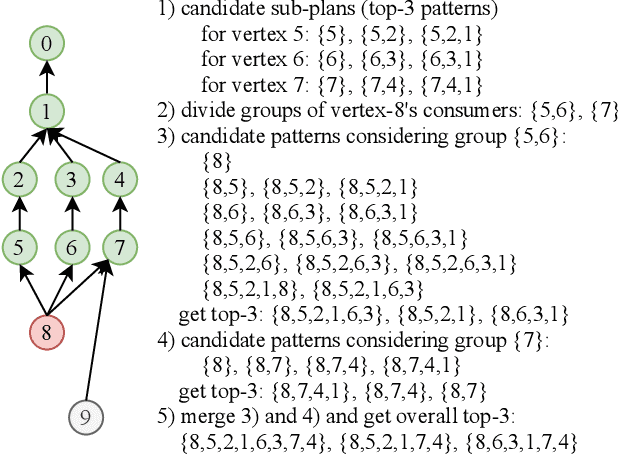 0
1
2
3
4
5
6
7
8
9

1) candidate sub-plans (top-3 patterns)
for vertex 5: {5}, {5,2}, {5,2,1}
for vertex 6: {6}, {6,3}, {6,3,1}
for vertex 7: {7}, {7,4}, {7,4,1}
2) divide groups of vertex-8's consumers: {5,6}, {7}
3) candidate patterns considering group {5,6}:
{8}
{8,5}, {8,5,2}, {8,5,2,1}
{8,6}, {8,6,3}, {8,6,3,1}
{8,5,6}, {8,5,6,3}, {8,5,6,3,1}
{8,5,2,6}, {8,5,2,6,3}, {8,5,2,6,3,1}
{8,5,2,1,8}, {8,5,2,1,6,3}
get top-3: {8,5,2,1,6,3}, {8,5,2,1}, {8,6,3,1}
4) candidate patterns considering group {7}:
{8}, {8,7}, {8,7,4}, {8,7,4,1}
get top-3: {8,7,4,1}, {8,7,4}, {8,7}
5) merge 3) and 4) and get overall top-3:
{8,5,2,1,6,3,7,4}, {8,5,2,1,7,4}, {8,6,3,1,7,4}